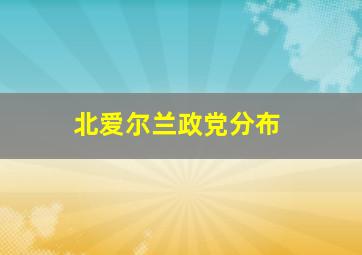 北爱尔兰政党分布